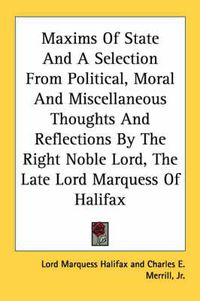 Maxims Of State And A Selection From Political, Moral And Miscellaneous Thoughts And Reflections By The Right Noble Lord, The Late Lord Marquess Of Halifax

Lord Marquess Halifax and Charles E. Merrill, Jr.